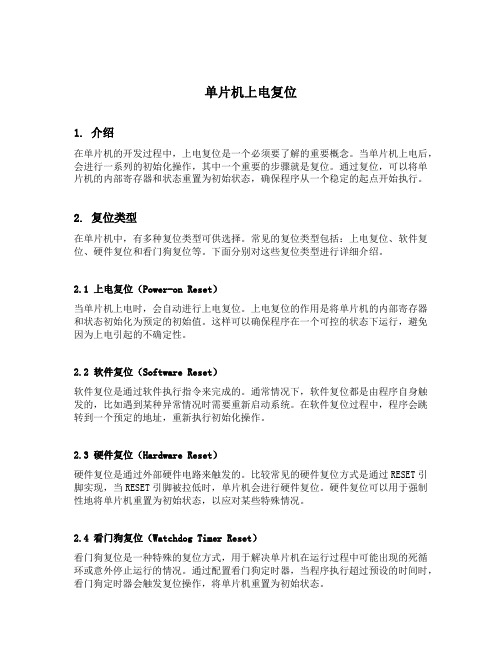 单片机上电复位

1. 介绍

在单片机的开发过程中，上电复位是一个必须要了解的重要概念。当单片机上电后，会进行一系列的初始化操作，其中一个重要的步骤就是复位。通过复位，可以将单片机的内部寄存器和状态重置为初始状态，确保程序从一个稳定的起点开始执行。

2. 复位类型

在单片机中，有多种复位类型可供选择。常见的复位类型包括：上电复位、软件复位、硬件复位和看门狗复位等。下面分别对这些复位类型进行详细介绍。

2.1 上电复位（Power-on Reset）

当单片机上电时，会自动进行上电复位。上电复位的作用是将单片机的内部寄存器和状态初始化为预定的初始值。这样可以确保程序在一个可控的状态下运行，避免因为上电引起的不确定性。

2.2 软件复位（Software Reset）

软件复位是通过软件执行指令来完成的。通常情况下，软件复位都是由程序自身触发的，比如遇到某种异常情况时需要重新启动系统。在软件复位过程中，程序会跳转到一个预定的地址，重新执行初始化操作。

2.3 硬件复位（Hardware Reset）

硬件复位是通过外部硬件电路来触发的。比较常见的硬件复位方式是通过 RESET 引脚实现，当 RESET 引脚被拉低时，单片机会进行硬件复位。硬件复位可以用于强制性地将单片机重置为初始状态，以应对某些特殊情况。

2.4 看门狗复位（Watchdog Timer Reset）

看门狗复位是一种特殊的复位方式，用于解决单片机在运行过程中可能出现的死循环或意外停止运行的情况。通过配置看门狗定时器，当程序执行超过预设的时间时，看门狗定时器会触发复位操作，将单片机重置为初始状态。